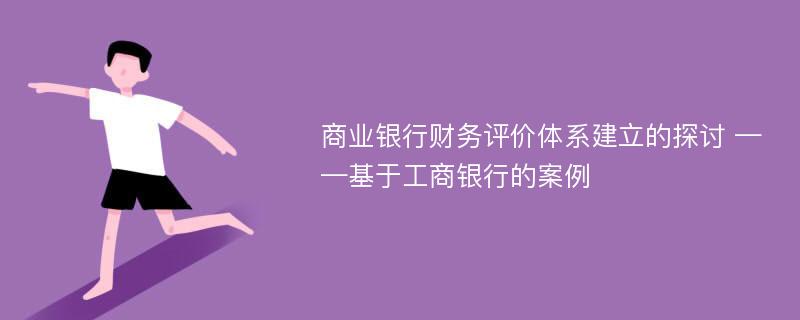 商业银行财务评价体系建立的探讨 ——基于工商银行的案例